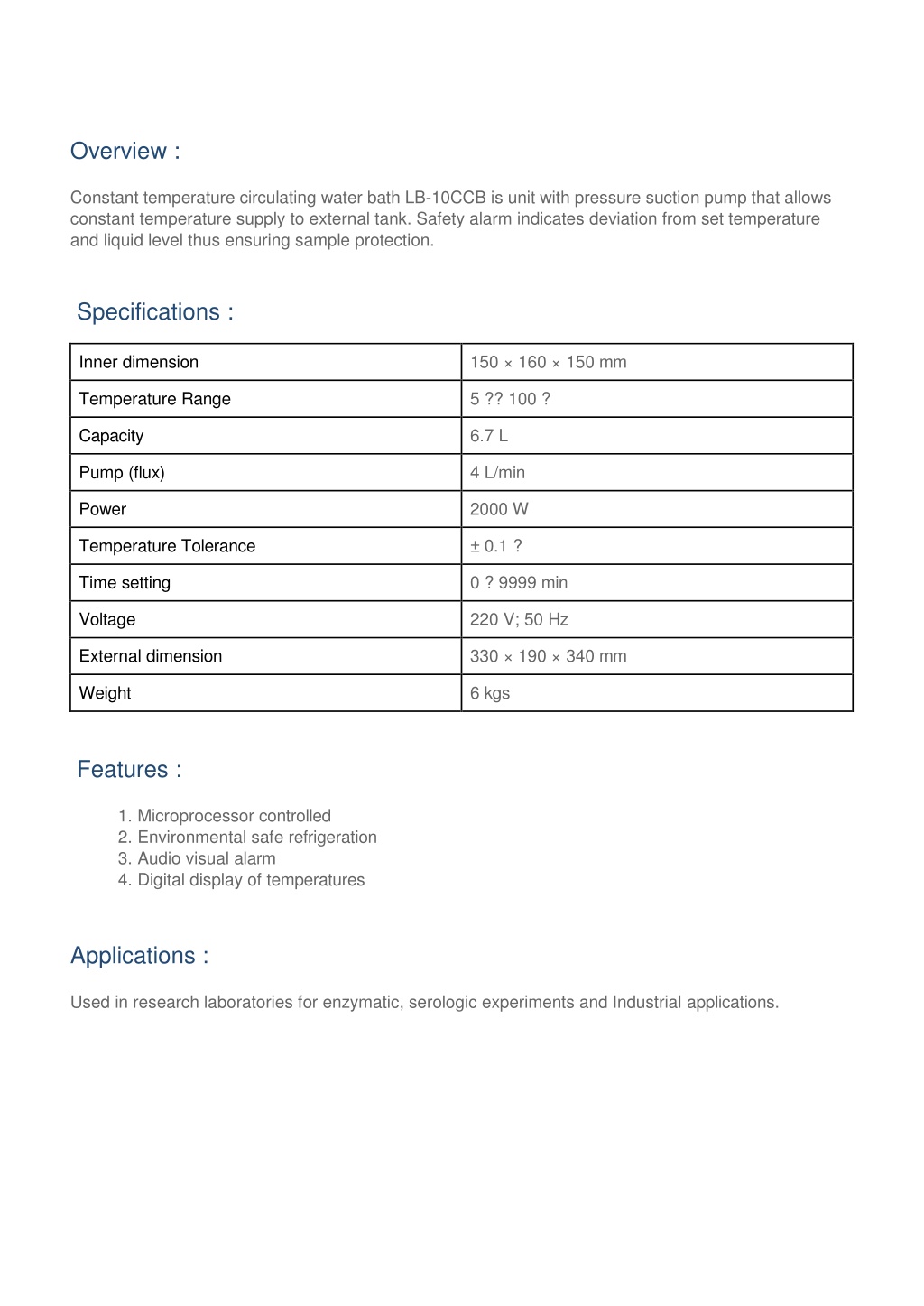 Overview :

Constant temperature circulating water bath LB-10CCB is unit with pressure suction pump that allows constant temperature supply to external tank. Safety alarm indicates deviation from set temperature and liquid level thus ensuring sample protection.

Specifications :

| Inner dimension | 150 × 160 × 150 mm |
|---|---|
| Temperature Range | 5 ?? 100 ? |
| Capacity | 6.7 L |
| Pump (flux) | 4 L/min |
| Power | 2000 W |
| Temperature Tolerance | ± 0.1 ? |
| Time setting | 0 ? 9999 min |
| Voltage | 220 V; 50 Hz |
| External dimension | 330 × 190 × 340 mm |
| Weight | 6 kgs |

Features :

1. Microprocessor controlled
2. Environmental safe refrigeration
3. Audio visual alarm
4. Digital display of temperatures

Applications :

Used in research laboratories for enzymatic, serologic experiments and Industrial applications.